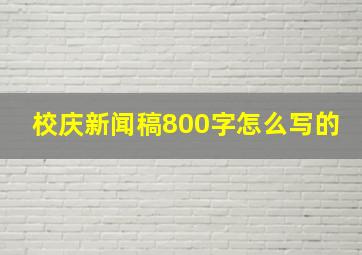 校庆新闻稿800字怎么写的